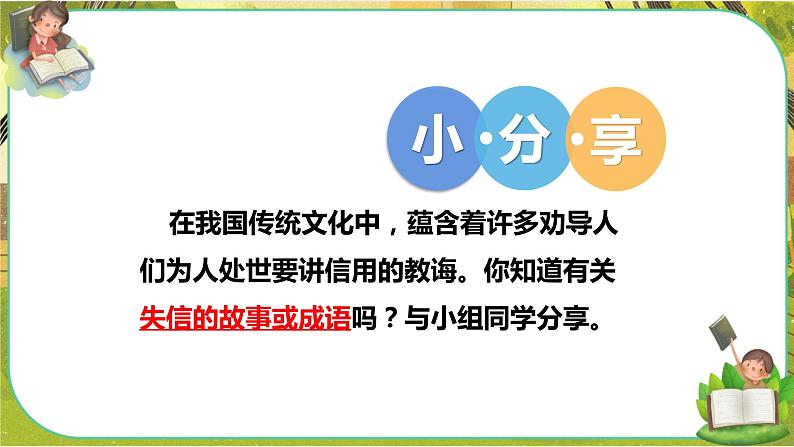 小·分·享

在我国传统文化中，蕴含着许多劝导人们为人处世要讲信用的教诲。你知道有关失信的故事或成语吗？与小组同学分享。